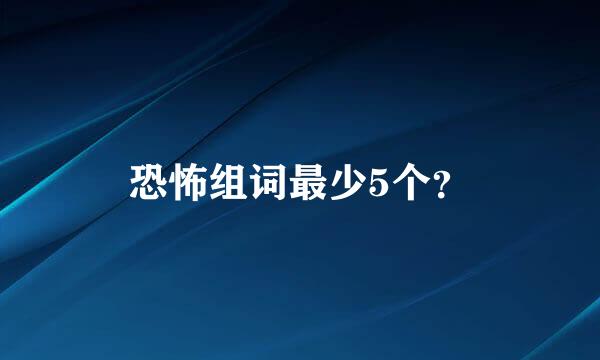 恐怖组词最少5个?